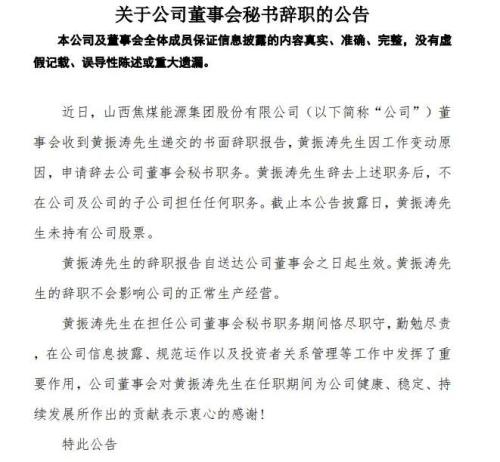 关于公司董事会秘书辞职的公告

本公司及董事会全体成员保证信息披露的内容真实、准确、完整，没有虚假记载、误导性陈述或重大遗漏。

近日，山西焦煤能源集团股份有限公司（以下简称“公司”）董事会收到黄振涛先生递交的书面辞职报告，黄振涛先生因工作变动原因，申请辞去公司董事会秘书职务。黄振涛先生辞去上述职务后，不在公司及公司的子公司担任任何职务。截止本公告披露日，黄振涛先生未持有公司股票。

黄振涛先生的辞职报告自送达公司董事会之日起生效。黄振涛先生的辞职不会影响公司的正常生产经营。

黄振涛先生在担任公司董事会秘书职务期间恪尽职守，勤勉尽责，在公司信息披露、规范运作以及投资者关系管理等工作中发挥了重要作用，公司董事会对黄振涛先生在任职期间为公司健康、稳定、持续发展所作出的贡献表示衷心的感谢！

特此公告